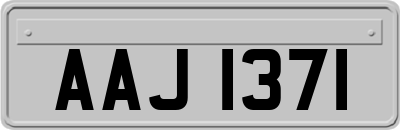 AAJ 1371